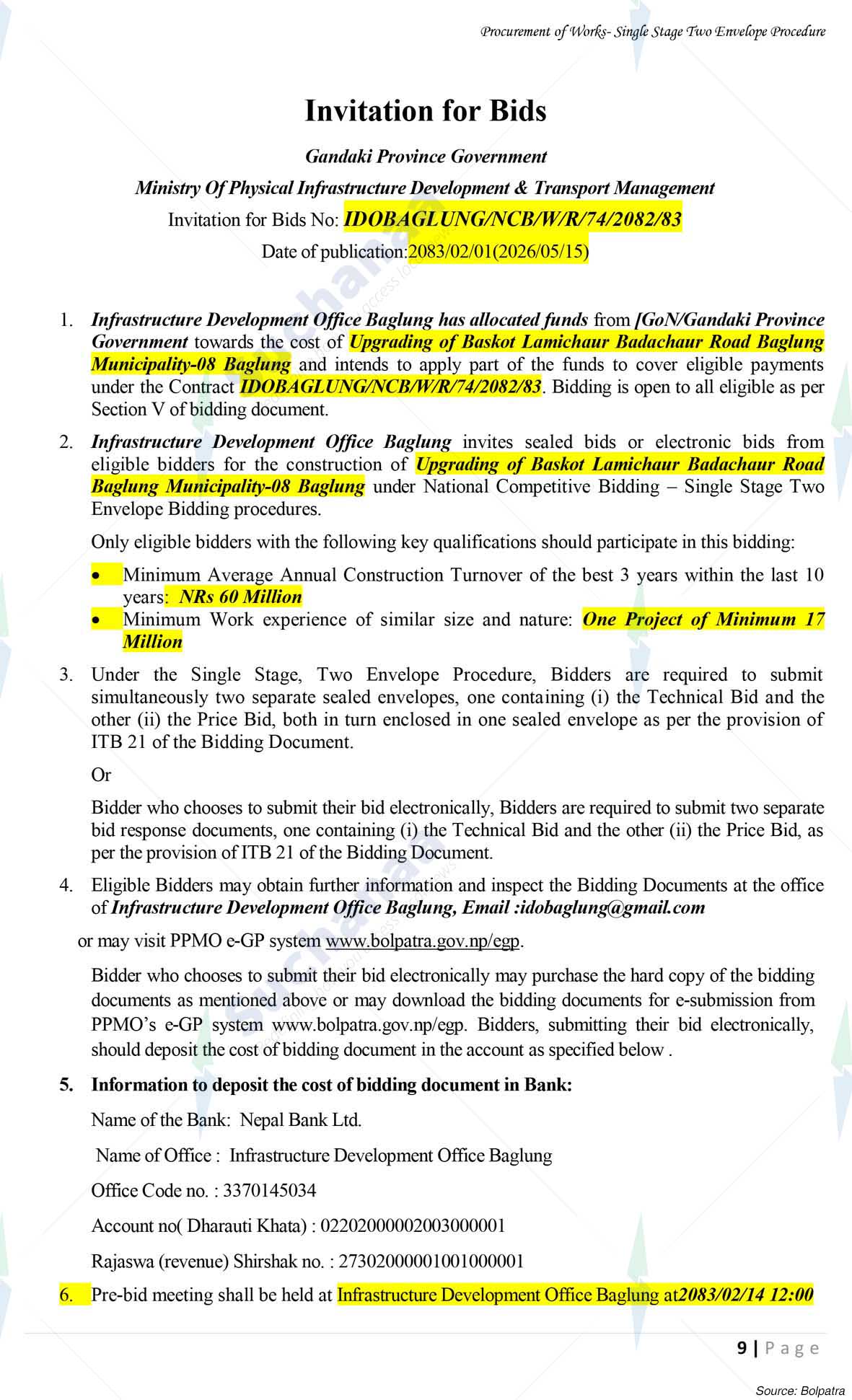 Procurement of Works- Single Stage Two Envelope Procedure

Invitation for Bids

Gandaki Province Government

Ministry Of Physical Infrastructure Development & Transport Management

Invitation for Bids No: IDOBAGLUNG/NCB/W/R/74/2082/83

Date of publication:2083/02/01(2026/05/15)

1. Infrastructure Development Office Baglung has allocated funds from [GoN/Gandaki Province Government towards the cost of Upgrading of Baskot Lamichaur Badachaur Road Baglung Municipality-08 Baglung and intends to apply part of the funds to cover eligible payments under the Contract IDOBAGLUNG/NCB/W/R/74/2082/83. Bidding is open to all eligible as per Section V of bidding document.

2. Infrastructure Development Office Baglung invites sealed bids or electronic bids from eligible bidders for the construction of Upgrading of Baskot Lamichaur Badachaur Road Baglung Municipality-08 Baglung under National Competitive Bidding – Single Stage Two Envelope Bidding procedures.

Only eligible bidders with the following key qualifications should participate in this bidding:

• Minimum Average Annual Construction Turnover of the best 3 years within the last 10 years: NRs 60 Million
• Minimum Work experience of similar size and nature: One Project of Minimum 17 Million

3. Under the Single Stage, Two Envelope Procedure, Bidders are required to submit simultaneously two separate sealed envelopes, one containing (i) the Technical Bid and the other (ii) the Price Bid, both in turn enclosed in one sealed envelope as per the provision of ITB 21 of the Bidding Document.

Or

Bidder who chooses to submit their bid electronically, Bidders are required to submit two separate bid response documents, one containing (i) the Technical Bid and the other (ii) the Price Bid, as per the provision of ITB 21 of the Bidding Document.

4. Eligible Bidders may obtain further information and inspect the Bidding Documents at the office of Infrastructure Development Office Baglung, Email :idobaglung@gmail.com

or may visit PPMO e-GP system www.bolpatra.gov.np/egp.

Bidder who chooses to submit their bid electronically may purchase the hard copy of the bidding documents as mentioned above or may download the bidding documents for e-submission from PPMO's e-GP system www.bolpatra.gov.np/egp. Bidders, submitting their bid electronically, should deposit the cost of bidding document in the account as specified below .

5. Information to deposit the cost of bidding document in Bank:

Name of the Bank: Nepal Bank Ltd.

Name of Office : Infrastructure Development Office Baglung

Office Code no. : 3370145034

Account no( Dharauti Khata) : 02202000002003000001

Rajaswa (revenue) Shirshak no. : 27302000001001000001

6. Pre-bid meeting shall be held at Infrastructure Development Office Baglung at2083/02/14 12:00

9 | Page

Source: Bolpatra